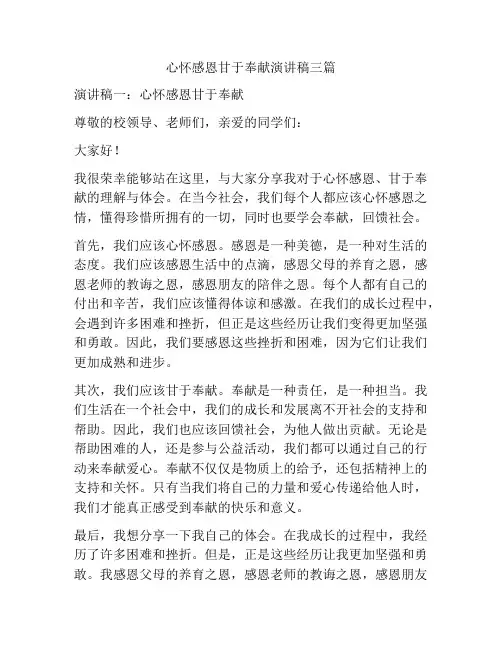 心怀感恩甘于奉献演讲稿三篇

演讲稿一：心怀感恩甘于奉献

尊敬的校领导、老师们，亲爱的同学们：

大家好！

我很荣幸能够站在这里，与大家分享我对于心怀感恩、甘于奉献的理解与体会。在当今社会，我们每个人都应该心怀感恩之情，懂得珍惜所拥有的一切，同时也要学会奉献，回馈社会。

首先，我们应该心怀感恩。感恩是一种美德，是一种对生活的态度。我们应该感恩生活中的点滴，感恩父母的养育之恩，感恩老师的教诲之恩，感恩朋友的陪伴之恩。每个人都有自己的付出和辛苦，我们应该懂得体谅和感激。在我们的成长过程中，会遇到许多困难和挫折，但正是这些经历让我们变得更加坚强和勇敢。因此，我们要感恩这些挫折和困难，因为它们让我们更加成熟和进步。

其次，我们应该甘于奉献。奉献是一种责任，是一种担当。我们生活在一个社会中，我们的成长和发展离不开社会的支持和帮助。因此，我们也应该回馈社会，为他人做出贡献。无论是帮助困难的人，还是参与公益活动，我们都可以通过自己的行动来奉献爱心。奉献不仅仅是物质上的给予，还包括精神上的支持和关怀。只有当我们将自己的力量和爱心传递给他人时，我们才能真正感受到奉献的快乐和意义。

最后，我想分享一下我自己的体会。在我成长的过程中，我经历了许多困难和挫折。但是，正是这些经历让我更加坚强和勇敢。我感恩父母的养育之恩，感恩老师的教诲之恩，感恩朋友